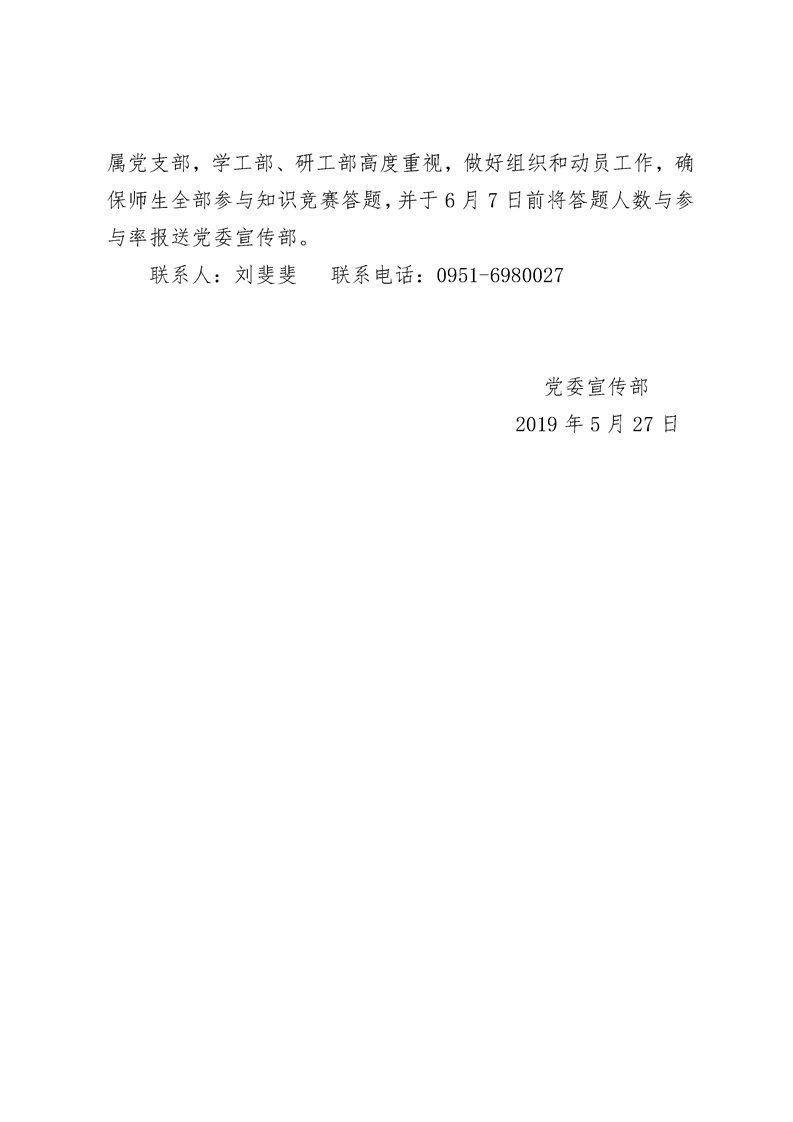 属党支部，学工部、研工部高度重视，做好组织和动员工作，确保师生全部参与知识竞赛答题，并于6月7日前将答题人数与参与率报送党委宣传部。

联系人：刘斐斐　　联系电话：0951-6980027

党委宣传部
2019年5月27日